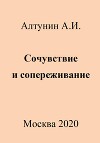 Алтунин А.И.

Сочувствие и сопереживание

Москва 2020